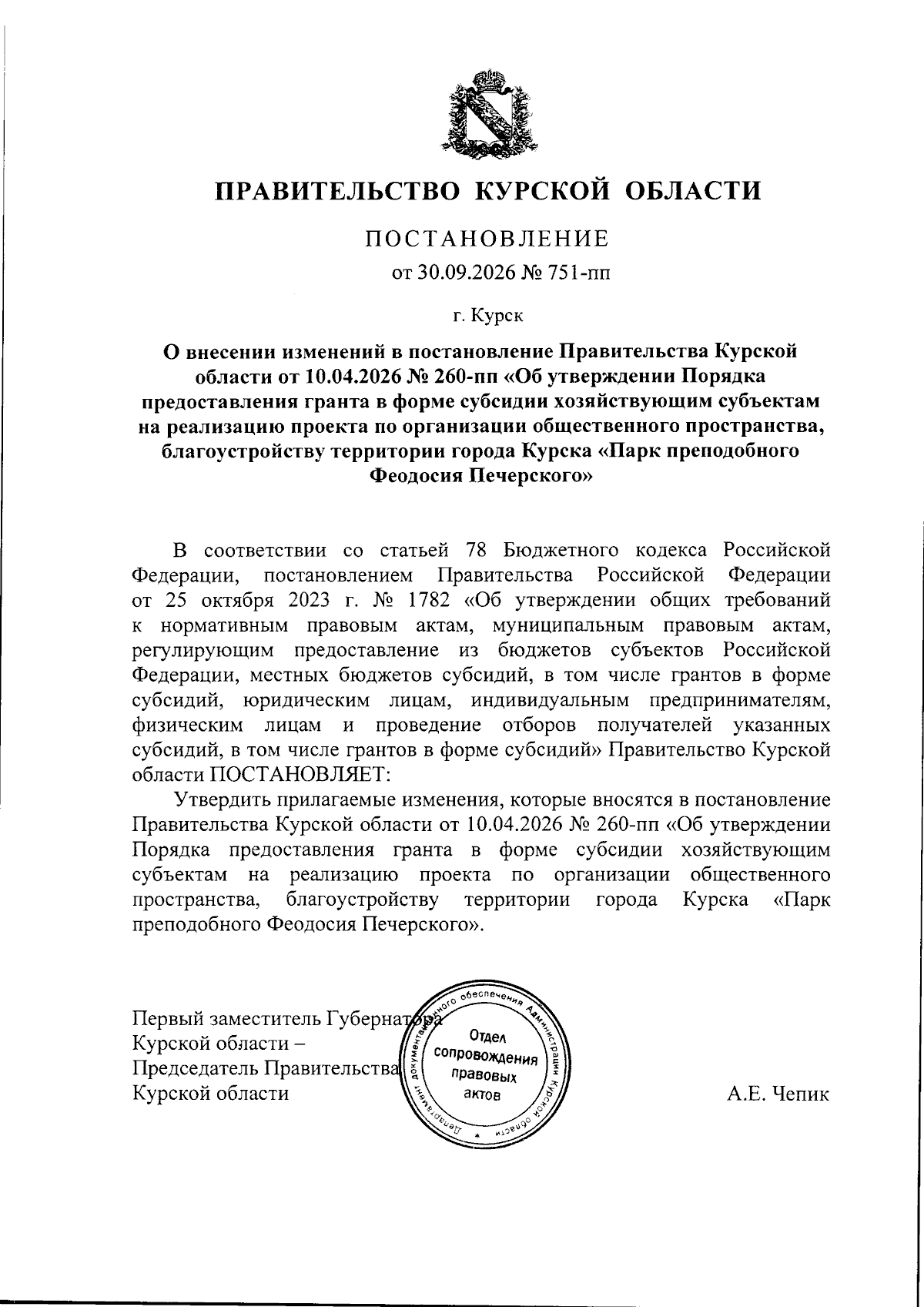 ПРАВИТЕЛЬСТВО КУРСКОЙ ОБЛАСТИ

ПОСТАНОВЛЕНИЕ

от 30.09.2026 № 751-пп

г. Курск

О внесении изменений в постановление Правительства Курской области от 10.04.2026 № 260-пп «Об утверждении Порядка предоставления гранта в форме субсидии хозяйствующим субъектам на реализацию проекта по организации общественного пространства, благоустройству территории города Курска «Парк преподобного Феодосия Печерского»

В соответствии со статьей 78 Бюджетного кодекса Российской Федерации, постановлением Правительства Российской Федерации от 25 октября 2023 г. № 1782 «Об утверждении общих требований к нормативным правовым актам, муниципальным правовым актам, регулирующим предоставление из бюджетов субъектов Российской Федерации, местных бюджетов субсидий, в том числе грантов в форме субсидий, юридическим лицам, индивидуальным предпринимателям, физическим лицам и проведение отборов получателей указанных субсидий, в том числе грантов в форме субсидий» Правительство Курской области ПОСТАНОВЛЯЕТ:

Утвердить прилагаемые изменения, которые вносятся в постановление Правительства Курской области от 10.04.2026 № 260-пп «Об утверждении Порядка предоставления гранта в форме субсидии хозяйствующим субъектам на реализацию проекта по организации общественного пространства, благоустройству территории города Курска «Парк преподобного Феодосия Печерского».

Первый заместитель Губернатора
Курской области –
Председатель Правительства
Курской области

Департамент документационного обеспечения Администрации Курской области
Отдел
сопровождения
правовых
актов

А.Е. Чепик